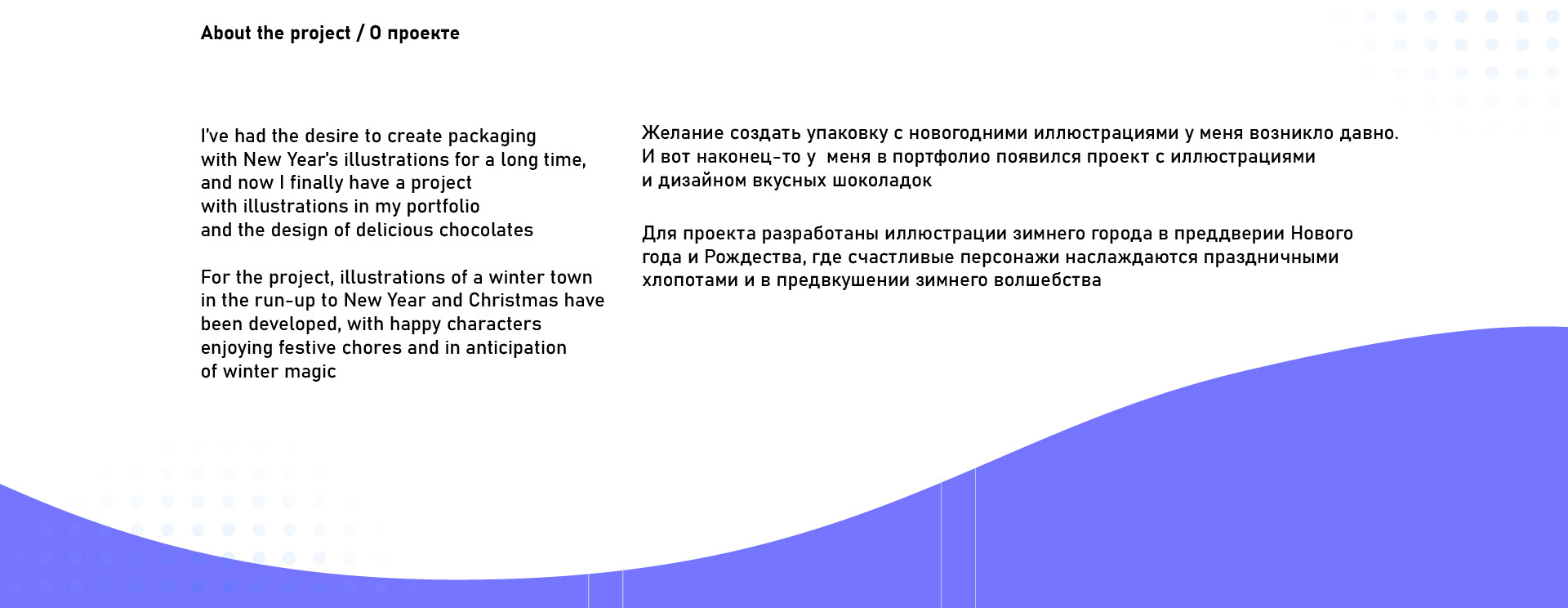 About the project / О проекте

I've had the desire to create packaging with New Year's illustrations for a long time, and now I finally have a project with illustrations in my portfolio and the design of delicious chocolates

For the project, illustrations of a winter town in the run-up to New Year and Christmas have been developed, with happy characters enjoying festive chores and in anticipation of winter magic

Желание создать упаковку с новогодними иллюстрациями у меня возникло давно. И вот наконец-то у меня в портфолио появился проект с иллюстрациями и дизайном вкусных шоколадок

Для проекта разработаны иллюстрации зимнего города в преддверии Нового года и Рождества, где счастливые персонажи наслаждаются праздничными хлопотами и в предвкушении зимнего волшебства